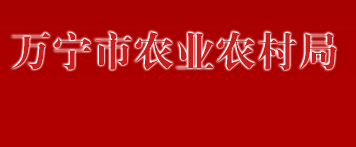 万宁市农业农村局